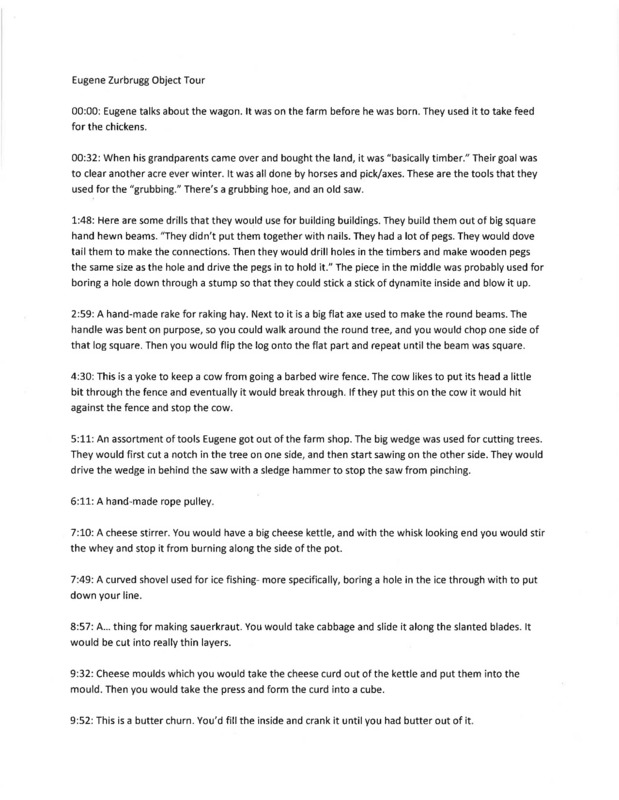 Eugene Zurbrugg Object Tour

00:00: Eugene talks about the wagon. It was on the farm before he was born. They used it to take feed for the chickens.

00:32: When his grandparents came over and bought the land, it was "basically timber." Their goal was to clear another acre ever winter. It was all done by horses and pick/axes. These are the tools that they used for the "grubbing." There's a grubbing hoe, and an old saw.

1:48: Here are some drills that they would use for building buildings. They build them out of big square hand hewn beams. "They didn't put them together with nails. They had a lot of pegs. They would dove tail them to make the connections. Then they would drill holes in the timbers and make wooden pegs the same size as the hole and drive the pegs in to hold it." The piece in the middle was probably used for boring a hole down through a stump so that they could stick a stick of dynamite inside and blow it up.

2:59: A hand-made rake for raking hay. Next to it is a big flat axe used to make the round beams. The handle was bent on purpose, so you could walk around the round tree, and you would chop one side of that log square. Then you would flip the log onto the flat part and repeat until the beam was square.

4:30: This is a yoke to keep a cow from going a barbed wire fence. The cow likes to put its head a little bit through the fence and eventually it would break through. If they put this on the cow it would hit against the fence and stop the cow.

5:11: An assortment of tools Eugene got out of the farm shop. The big wedge was used for cutting trees. They would first cut a notch in the tree on one side, and then start sawing on the other side. They would drive the wedge in behind the saw with a sledge hammer to stop the saw from pinching.

6:11: A hand-made rope pulley.

7:10: A cheese stirrer. You would have a big cheese kettle, and with the whisk looking end you would stir the whey and stop it from burning along the side of the pot.

7:49: A curved shovel used for ice fishing- more specifically, boring a hole in the ice through with to put down your line.

8:57: A... thing for making sauerkraut. You would take cabbage and slide it along the slanted blades. It would be cut into really thin layers.

9:32: Cheese moulds which you would take the cheese curd out of the kettle and put them into the mould. Then you would take the press and form the curd into a cube.

9:52: This is a butter churn. You'd fill the inside and crank it until you had butter out of it.